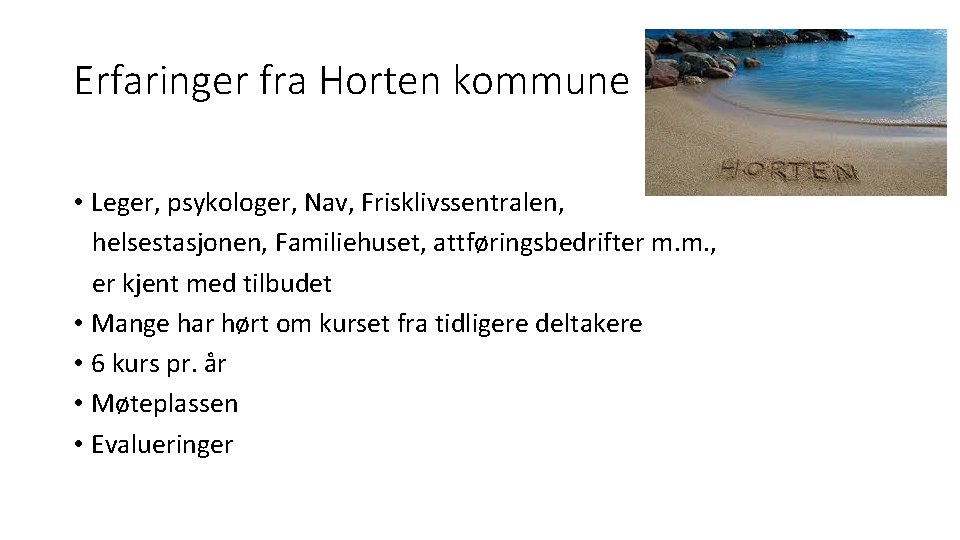 Erfaringer fra Horten kommune

HORTEN

• Leger, psykologer, Nav, Frisklivssentralen, helsestasjonen, Familiehuset, attføringsbedrifter m.m., er kjent med tilbudet
• Mange har hørt om kurset fra tidligere deltakere
• 6 kurs pr. år
• Møteplassen
• Evalueringer